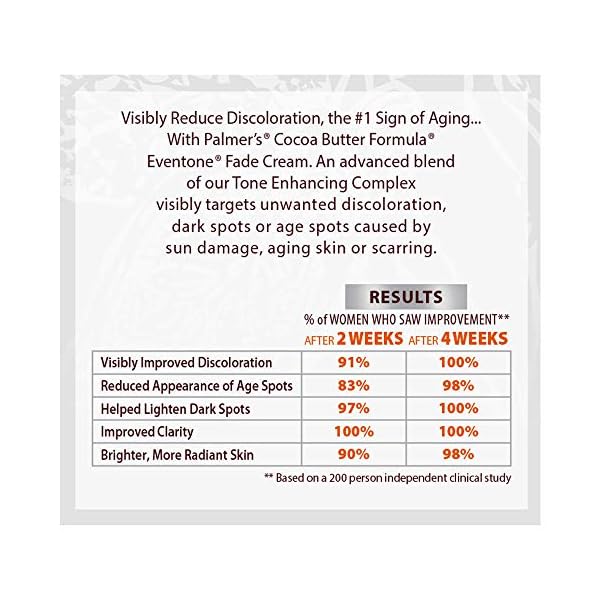 Visibly Reduce Discoloration, the #1 Sign of Aging... With Palmer's® Cocoa Butter Formula® Eventone® Fade Cream. An advanced blend of our Tone Enhancing Complex visibly targets unwanted discoloration, dark spots or age spots caused by sun damage, aging skin or scarring.

RESULTS

% of WOMEN WHO SAW IMPROVEMENT**

| | AFTER 2 WEEKS | AFTER 4 WEEKS |
|---|---|---|
| Visibly Improved Discoloration | 91% | 100% |
| Reduced Appearance of Age Spots | 83% | 98% |
| Helped Lighten Dark Spots | 97% | 100% |
| Improved Clarity | 100% | 100% |
| Brighter, More Radiant Skin | 90% | 98% |

** Based on a 200 person independent clinical study